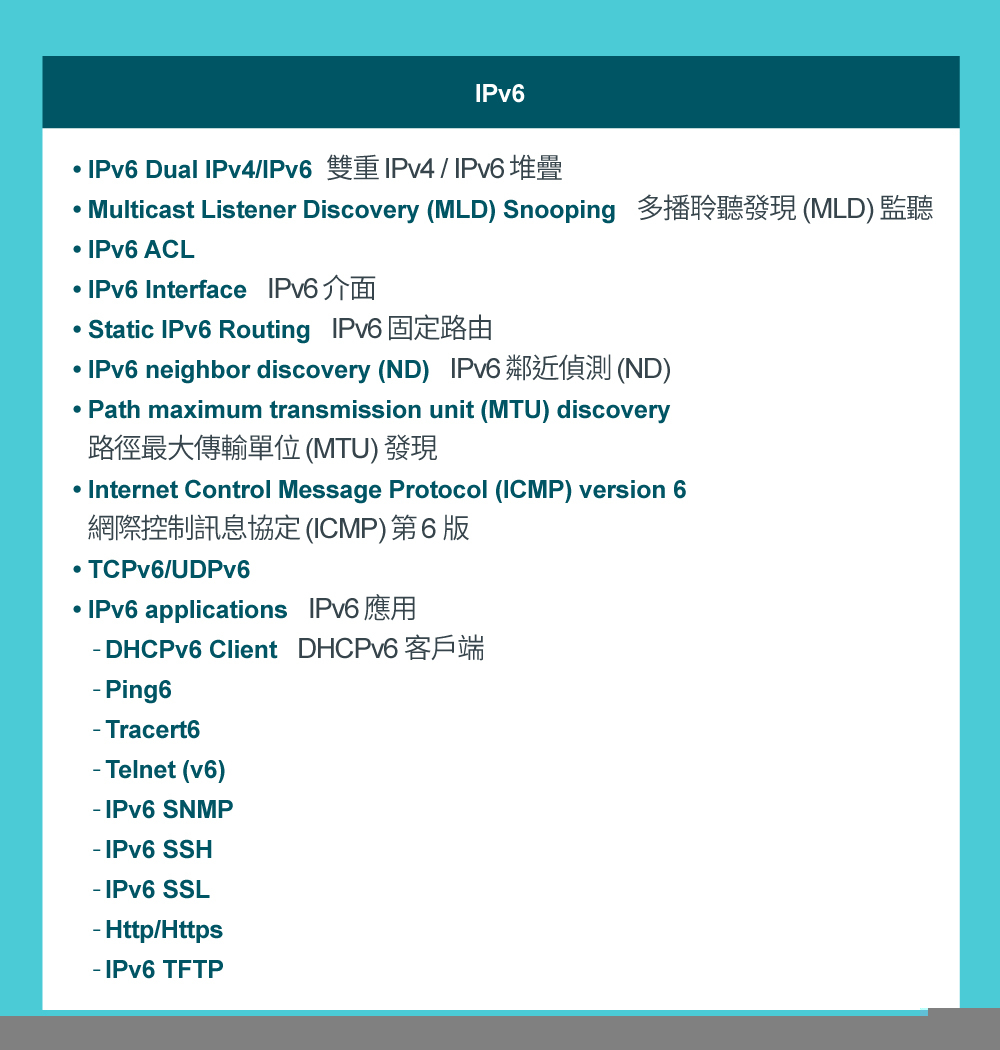 IPv6

• IPv6 Dual IPv4/IPv6 雙重IPv4 / IPv6堆疊
• Multicast Listener Discovery (MLD) Snooping 多播聆聽發現(MLD)監聽
• IPv6 ACL
• IPv6 Interface IPv6介面
• Static IPv6 Routing IPv6固定路由
• IPv6 neighbor discovery (ND) IPv6鄰近偵測(ND)
• Path maximum transmission unit (MTU) discovery 路徑最大傳輸單位(MTU)發現
• Internet Control Message Protocol (ICMP) version 6 網際控制訊息協定(ICMP)第6版
• TCPv6/UDPv6
• IPv6 applications IPv6應用
- DHCPv6 Client DHCPv6客戶端
- Ping6
- Tracert6
- Telnet (v6)
- IPv6 SNMP
- IPv6 SSH
- IPv6 SSL
- Http/Https
- IPv6 TFTP